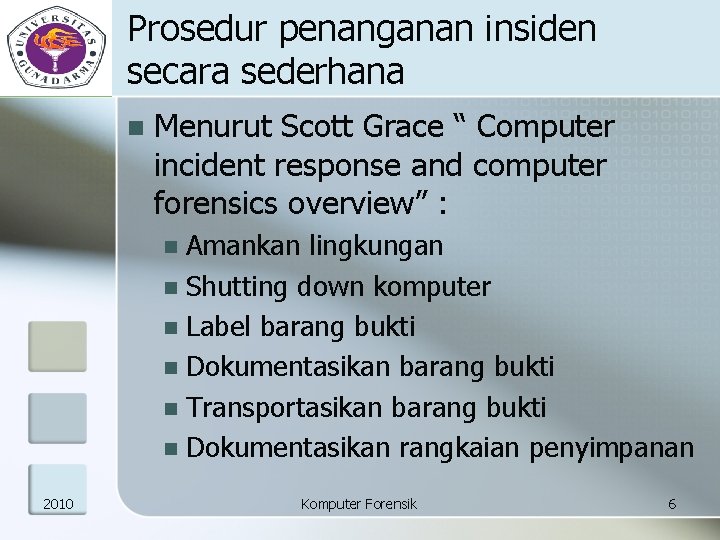 UNIVERSITAS GUNADARMA

Prosedur penanganan insiden secara sederhana

Menurut Scott Grace “ Computer incident response and computer forensics overview” :

Amankan lingkungan

Shutting down komputer

Label barang bukti

Dokumentasikan barang bukti

Transportasikan barang bukti

Dokumentasikan rangkaian penyimpanan

2010

Komputer Forensik

6